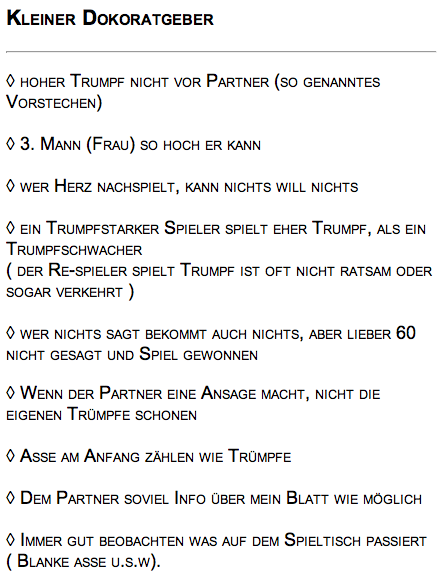 Kleiner Dokoratgeber

◊ hoher Trumpf nicht vor Partner (so genanntes Vorstechen)

◊ 3. Mann (Frau) so hoch er kann

◊ wer Herz nachspielt, kann nichts will nichts

◊ ein Trumpfstarker Spieler spielt eher Trumpf, als ein Trumpfschwacher
( der Re-spieler spielt Trumpf ist oft nicht ratsam oder sogar verkehrt )

◊ wer nichts sagt bekommt auch nichts, aber lieber 60 nicht gesagt und Spiel gewonnen

◊ Wenn der Partner eine Ansage macht, nicht die eigenen Trümpfe schonen

◊ Asse am Anfang zählen wie Trümpfe

◊ Dem Partner soviel Info über mein Blatt wie möglich

◊ Immer gut beobachten was auf dem Spieltisch passiert ( Blanke asse u.s.w).